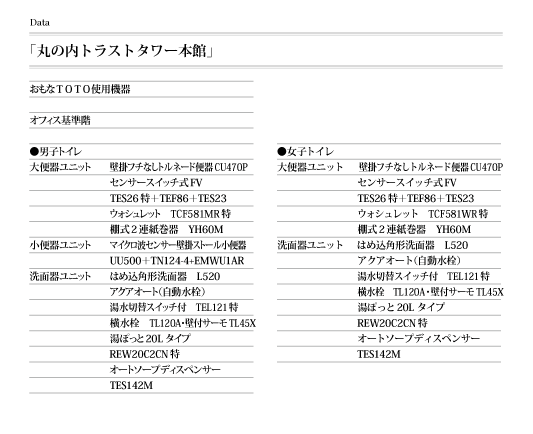 Data

「丸の内トラストタワー本館」

おもなTOTO使用機器

オフィス基準階

●男子トイレ

| | |
|---|---|
| 大便器ユニット | 壁掛フチなしトルネード便器 CU470P |
| | センサースイッチ式 FV |
| | TES26 特+TEF86+TES23 |
| | ウォシュレット　TCF581MR 特 |
| | 棚式2連紙巻器　YH60M |
| 小便器ユニット | マイクロ波センサー壁掛ストール小便器 |
| | UU500+TN124-4+EMWU1AR |
| 洗面器ユニット | はめ込角形洗面器　L520 |
| | アクアオート(自動水栓) |
| | 湯水切替スイッチ付　TEL121 特 |
| | 横水栓　TL120A・壁付サーモ TL45X |
| | 湯ぽっと 20L タイプ |
| | REW20C2CN 特 |
| | オートソープディスペンサー |
| | TES142M |

●女子トイレ

| | |
|---|---|
| 大便器ユニット | 壁掛フチなしトルネード便器 CU470P |
| | センサースイッチ式 FV |
| | TES26 特+TEF86+TES23 |
| | ウォシュレット　TCF581WR 特 |
| | 棚式2連紙巻器　YH60M |
| 洗面器ユニット | はめ込角形洗面器　L520 |
| | アクアオート(自動水栓) |
| | 湯水切替スイッチ付　TEL121 特 |
| | 横水栓　TL120A・壁付サーモ TL45X |
| | 湯ぽっと 20L タイプ |
| | REW20C2CN 特 |
| | オートソープディスペンサー |
| | TES142M |